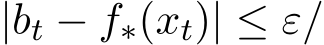 $|b_t - f_*(x_t)| \leq \varepsilon/$